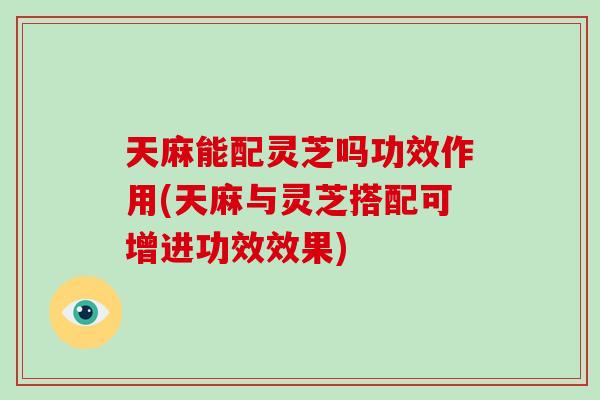 天麻能配灵芝吗功效作用(天麻与灵芝搭配可增进功效效果)